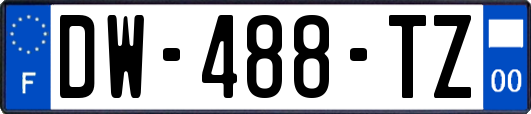 F

DW-488-TZ

00